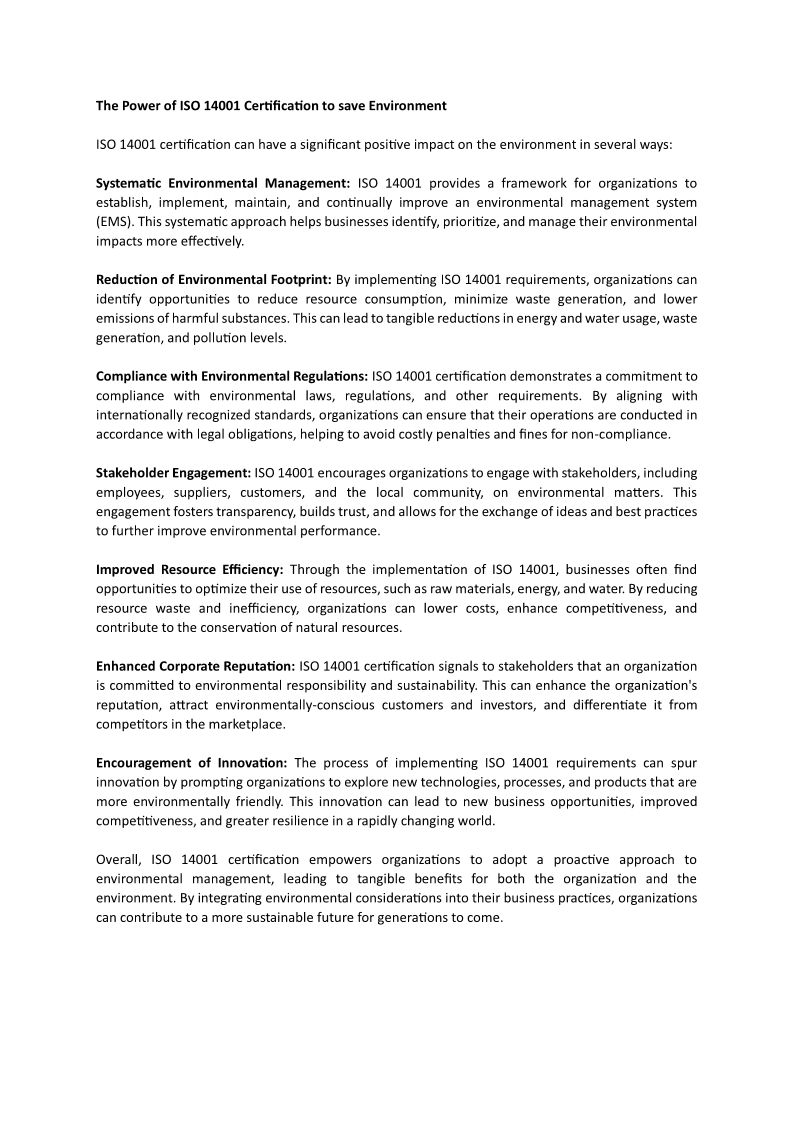 The Power of ISO 14001 Certification to save Environment

ISO 14001 certification can have a significant positive impact on the environment in several ways:

Systematic Environmental Management: ISO 14001 provides a framework for organizations to establish, implement, maintain, and continually improve an environmental management system (EMS). This systematic approach helps businesses identify, prioritize, and manage their environmental impacts more effectively.

Reduction of Environmental Footprint: By implementing ISO 14001 requirements, organizations can identify opportunities to reduce resource consumption, minimize waste generation, and lower emissions of harmful substances. This can lead to tangible reductions in energy and water usage, waste generation, and pollution levels.

Compliance with Environmental Regulations: ISO 14001 certification demonstrates a commitment to compliance with environmental laws, regulations, and other requirements. By aligning with internationally recognized standards, organizations can ensure that their operations are conducted in accordance with legal obligations, helping to avoid costly penalties and fines for non-compliance.

Stakeholder Engagement: ISO 14001 encourages organizations to engage with stakeholders, including employees, suppliers, customers, and the local community, on environmental matters. This engagement fosters transparency, builds trust, and allows for the exchange of ideas and best practices to further improve environmental performance.

Improved Resource Efficiency: Through the implementation of ISO 14001, businesses often find opportunities to optimize their use of resources, such as raw materials, energy, and water. By reducing resource waste and inefficiency, organizations can lower costs, enhance competitiveness, and contribute to the conservation of natural resources.

Enhanced Corporate Reputation: ISO 14001 certification signals to stakeholders that an organization is committed to environmental responsibility and sustainability. This can enhance the organization's reputation, attract environmentally-conscious customers and investors, and differentiate it from competitors in the marketplace.

Encouragement of Innovation: The process of implementing ISO 14001 requirements can spur innovation by prompting organizations to explore new technologies, processes, and products that are more environmentally friendly. This innovation can lead to new business opportunities, improved competitiveness, and greater resilience in a rapidly changing world.

Overall, ISO 14001 certification empowers organizations to adopt a proactive approach to environmental management, leading to tangible benefits for both the organization and the environment. By integrating environmental considerations into their business practices, organizations can contribute to a more sustainable future for generations to come.